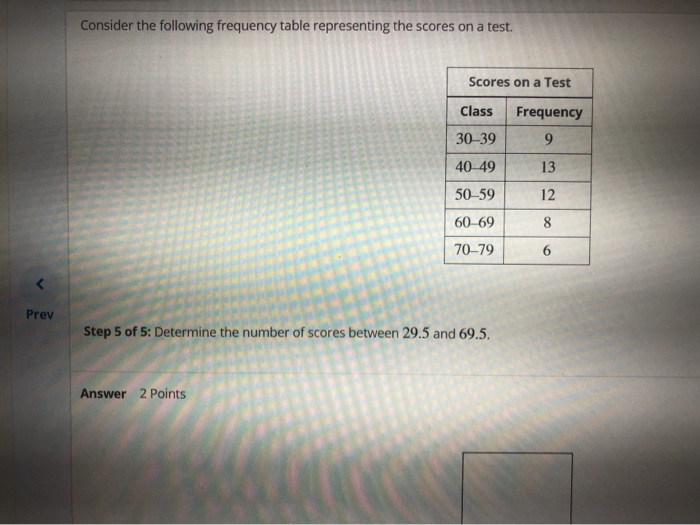 Consider the following frequency table representing the scores on a test.

Scores on a Test

| Class | Frequency |
|---|---|
| 30–39 | 9 |
| 40–49 | 13 |
| 50–59 | 12 |
| 60–69 | 8 |
| 70–79 | 6 |

<

Prev

Step 5 of 5: Determine the number of scores between 29.5 and 69.5.

Answer 2 Points